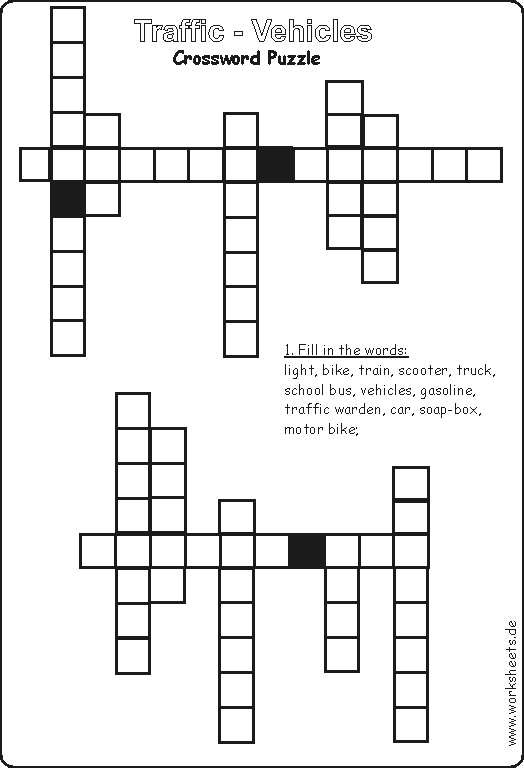 Traffic - Vehicles

Crossword Puzzle

1. Fill in the words:
light, bike, train, scooter, truck, school bus, vehicles, gasoline, traffic warden, car, soap-box, motor bike;

www.worksheets.de